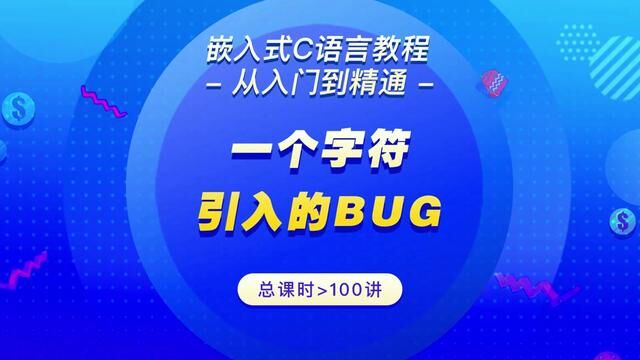 嵌入式C语言教程
– 从入门到精通 –

一个字符
引入的BUG

总课时>100讲